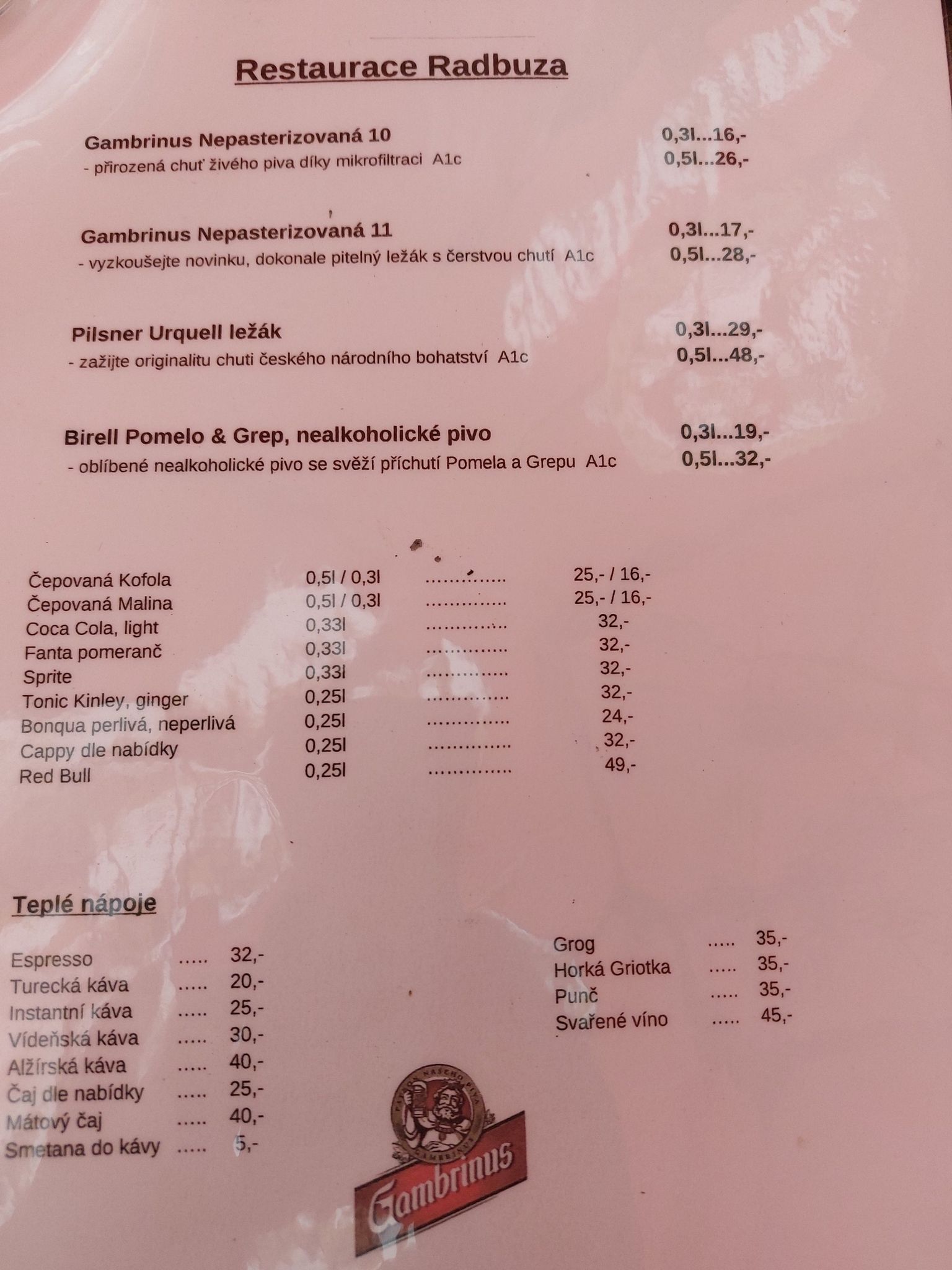 Restaurace Radbuza

Gambrinus Nepasterizovaná 10
- přirozená chuť živého piva díky mikrofiltraci A1c
0,3l...16,-
0,5l...26,-

Gambrinus Nepasterizovaná 11
- vyzkoušejte novinku, dokonale pitelný ležák s čerstvou chutí A1c
0,3l...17,-
0,5l...28,-

Pilsner Urquell ležák
- zažijte originalitu chuti českého národního bohatství A1c
0,3l...29,-
0,5l...48,-

Birell Pomelo & Grep, nealkoholické pivo
- oblíbené nealkoholické pivo se svěží příchutí Pomela a Grepu A1c
0,3l...19,-
0,5l...32,-

Čepovaná Kofola 0,5l / 0,3l 25,- / 16,-
Čepovaná Malina 0,5l / 0,3l 25,- / 16,-
Coca Cola, light 0,33l 32,-
Fanta pomeranč 0,33l 32,-
Sprite 0,33l 32,-
Tonic Kinley, ginger 0,25l 32,-
Bonqua perlivá, neperlivá 0,25l 24,-
Cappy dle nabídky 0,25l 32,-
Red Bull 0,25l 49,-

Teplé nápoje

Espresso 32,-
Turecká káva 20,-
Instantní káva 25,-
Vídeňská káva 30,-
Alžírská káva 40,-
Čaj dle nabídky 25,-
Mátový čaj 40,-
Smetana do kávy 5,-

Grog 35,-
Horká Griotka 35,-
Punč 35,-
Svařené víno 45,-

Gambrinus